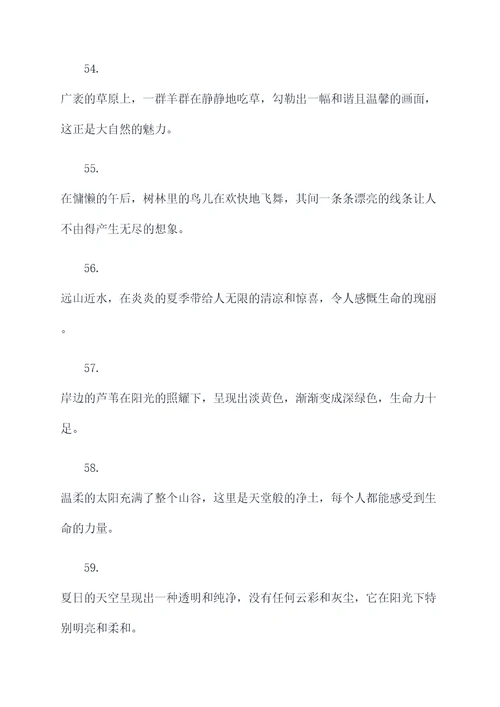 54.

广袤的草原上，一群羊群在静静地吃草，勾勒出一幅和谐且温馨的画面，这正是大自然的魅力。

55.

在慵懒的午后，树林里的鸟儿在欢快地飞舞，其间一条条漂亮的线条让人不由得产生无尽的想象。

56.

远山近水，在炎炎的夏季带给人无限的清凉和惊喜，令人感慨生命的瑰丽。

57.

岸边的芦苇在阳光的照耀下，呈现出淡黄色，渐渐变成深绿色，生命力十足。

58.

温柔的太阳充满了整个山谷，这里是天堂般的净土，每个人都能感受到生命的力量。

59.

夏日的天空呈现出一种透明和纯净，没有任何云彩和灰尘，它在阳光下特别明亮和柔和。